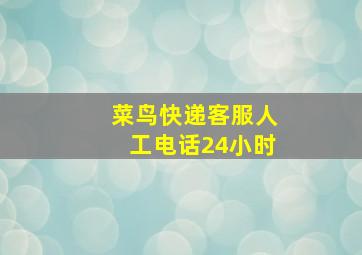 菜鸟快递客服人工电话24小时